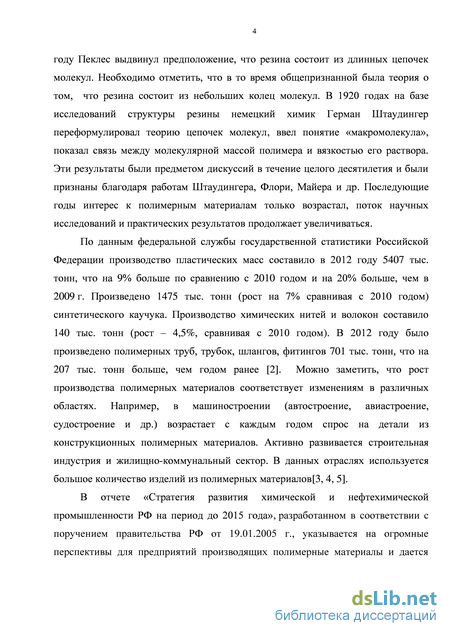 4

году Пеклес выдвинул предположение, что резина состоит из длинных цепочек молекул. Необходимо отметить, что в то время общепризнанной была теория о том, что резина состоит из небольших колец молекул. В 1920 годах на базе исследований структуры резины немецкий химик Герман Штаудингер переформулировал теорию цепочек молекул, ввел понятие «макромолекула», показал связь между молекулярной массой полимера и вязкостью его раствора. Эти результаты были предметом дискуссий в течение целого десятилетия и были признаны благодаря работам Штаудингера, Флори, Майера и др. Последующие годы интерес к полимерным материалам только возрастал, поток научных исследований и практических результатов продолжает увеличиваться.

По данным федеральной службы государственной статистики Российской Федерации производство пластических масс составило в 2012 году 5407 тыс. тонн, что на 9% больше по сравнению с 2010 годом и на 20% больше, чем в 2009 г. Произведено 1475 тыс. тонн (рост на 7% сравнивая с 2010 годом) синтетического каучука. Производство химических нитей и волокон составило 140 тыс. тонн (рост – 4,5%, сравнивая с 2010 годом). В 2012 году было произведено полимерных труб, трубок, шлангов, фитингов 701 тыс. тонн, что на 207 тыс. тонн больше, чем годом ранее [2]. Можно заметить, что рост производства полимерных материалов соответствует изменениям в различных областях. Например, в машиностроении (автостроение, авиастроение, судостроение и др.) возрастает с каждым годом спрос на детали из конструкционных полимерных материалов. Активно развивается строительная индустрия и жилищно-коммунальный сектор. В данных отраслях используется большое количество изделий из полимерных материалов[3, 4, 5].

В отчете «Стратегия развития химической и нефтехимической промышленности РФ на период до 2015 года», разработанном в соответствии с поручением правительства РФ от 19.01.2005 г., указывается на огромные перспективы для предприятий производящих полимерные материалы и дается

dsLib.net
библиотека диссертаций